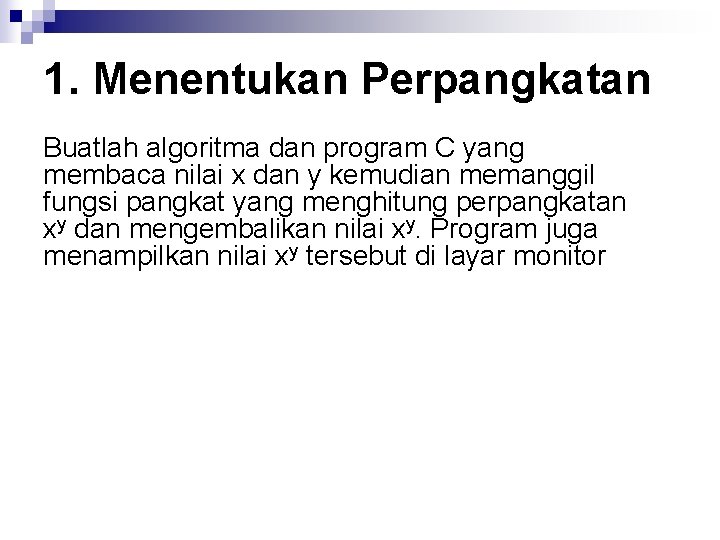 1. Menentukan Perpangkatan

Buatlah algoritma dan program C yang membaca nilai x dan y kemudian memanggil fungsi pangkat yang menghitung perpangkatan $x^y$ dan mengembalikan nilai $x^y$. Program juga menampilkan nilai $x^y$ tersebut di layar monitor